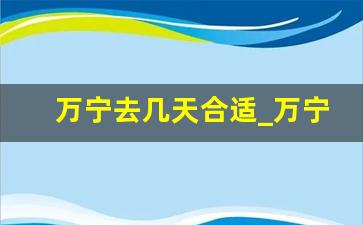 万宁去几天合适_万宁